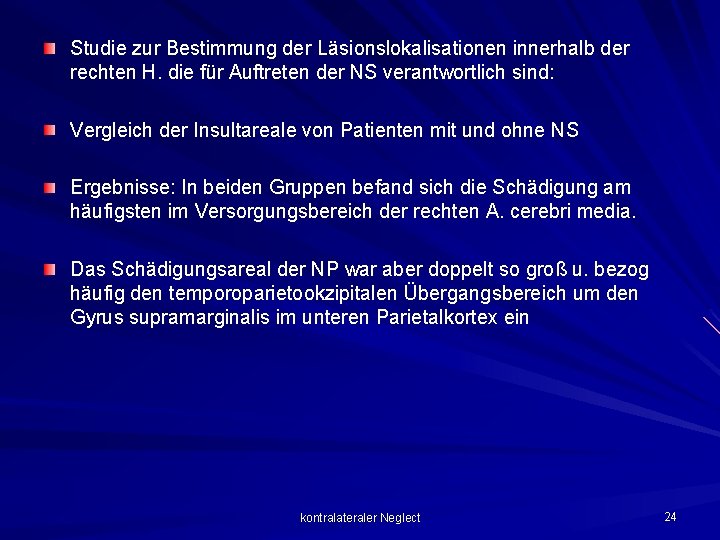 Studie zur Bestimmung der Läsionslokalisationen innerhalb der rechten H. die für Auftreten der NS verantwortlich sind:

Vergleich der Insultareale von Patienten mit und ohne NS

Ergebnisse: In beiden Gruppen befand sich die Schädigung am häufigsten im Versorgungsbereich der rechten A. cerebri media.

Das Schädigungsareal der NP war aber doppelt so groß u. bezog häufig den temporoparietookzipitalen Übergangsbereich um den Gyrus supramarginalis im unteren Parietalkortex ein

kontralateraler Neglect

24